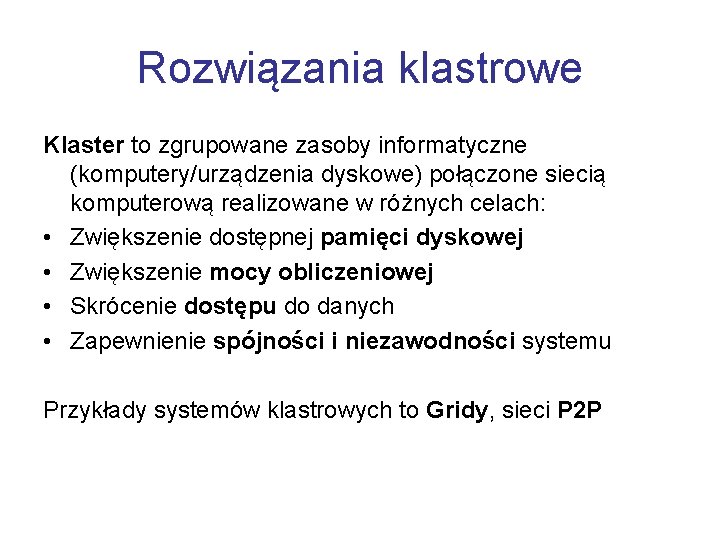 Rozwiązania klastrowe

Klaster to zgrupowane zasoby informatyczne (komputery/urządzenia dyskowe) połączone siecią komputerową realizowane w różnych celach:

• Zwiększenie dostępnej pamięci dyskowej
• Zwiększenie mocy obliczeniowej
• Skrócenie dostępu do danych
• Zapewnienie spójności i niezawodności systemu

Przykłady systemów klastrowych to Gridy, sieci P2P